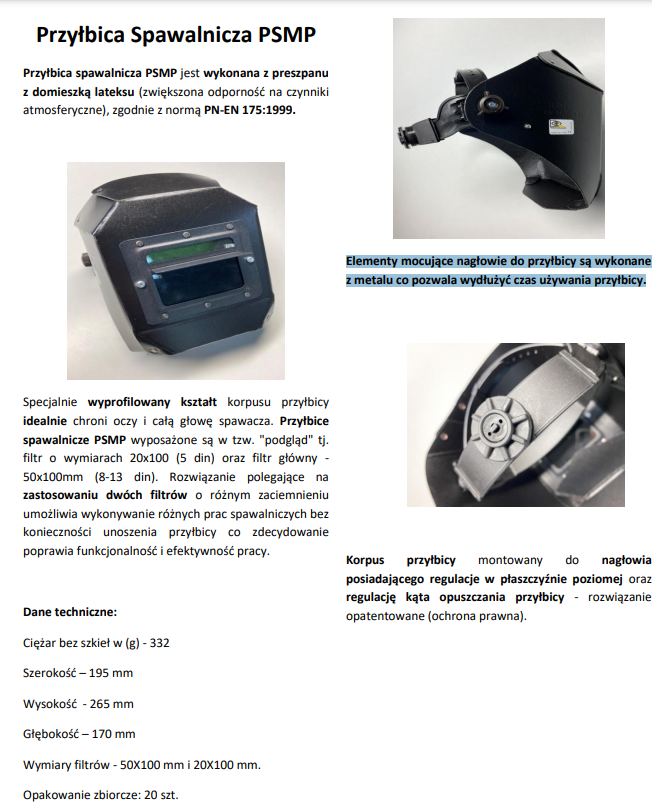 Przyłbica Spawalnicza PSMP

Przyłbica spawalnicza PSMP jest wykonana z preszpanu z domieszką lateksu (zwiększona odporność na czynniki atmosferyczne), zgodnie z normą PN-EN 175:1999.

Specjalnie wyprofilowany kształt korpusu przyłbicy idealnie chroni oczy i całą głowę spawacza. Przyłbice spawalnicze PSMP wyposażone są w tzw. "podgląd" tj. filtr o wymiarach 20x100 (5 din) oraz filtr główny - 50x100mm (8-13 din). Rozwiązanie polegające na zastosowaniu dwóch filtrów o różnym zaciemnieniu umożliwia wykonywanie różnych prac spawalniczych bez konieczności unoszenia przyłbicy co zdecydowanie poprawia funkcjonalność i efektywność pracy.

Dane techniczne:

Ciężar bez szkieł w (g) - 332

Szerokość – 195 mm

Wysokość - 265 mm

Głębokość – 170 mm

Wymiary filtrów - 50X100 mm i 20X100 mm.

Opakowanie zbiorcze: 20 szt.

Elementy mocujące nagłowie do przyłbicy są wykonane z metalu co pozwala wydłużyć czas używania przyłbicy.

Korpus przyłbicy montowany do nagłowia posiadającego regulacje w płaszczyźnie poziomej oraz regulację kąta opuszczania przyłbicy - rozwiązanie opatentowane (ochrona prawna).